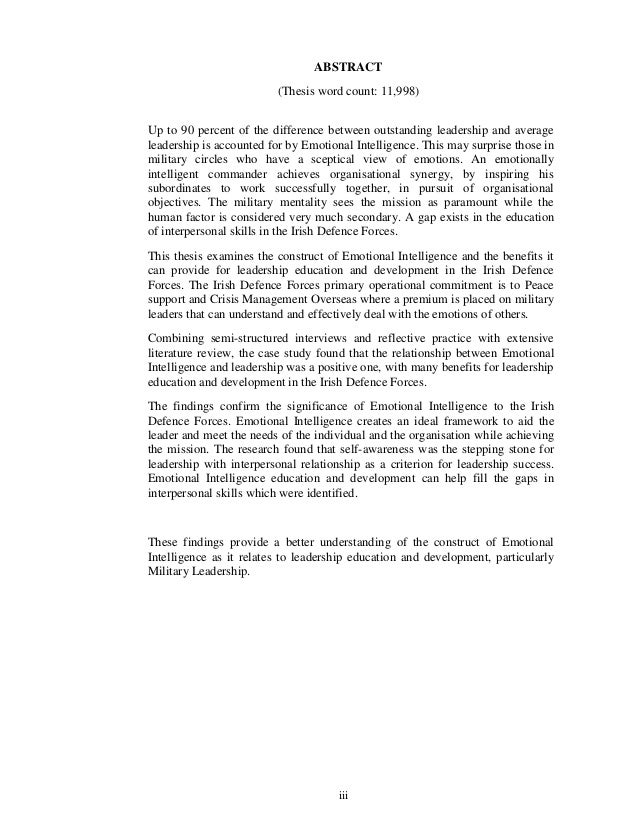 ABSTRACT

(Thesis word count: 11,998)

Up to 90 percent of the difference between outstanding leadership and average leadership is accounted for by Emotional Intelligence. This may surprise those in military circles who have a sceptical view of emotions. An emotionally intelligent commander achieves organisational synergy, by inspiring his subordinates to work successfully together, in pursuit of organisational objectives. The military mentality sees the mission as paramount while the human factor is considered very much secondary. A gap exists in the education of interpersonal skills in the Irish Defence Forces.

This thesis examines the construct of Emotional Intelligence and the benefits it can provide for leadership education and development in the Irish Defence Forces. The Irish Defence Forces primary operational commitment is to Peace support and Crisis Management Overseas where a premium is placed on military leaders that can understand and effectively deal with the emotions of others.

Combining semi-structured interviews and reflective practice with extensive literature review, the case study found that the relationship between Emotional Intelligence and leadership was a positive one, with many benefits for leadership education and development in the Irish Defence Forces.

The findings confirm the significance of Emotional Intelligence to the Irish Defence Forces. Emotional Intelligence creates an ideal framework to aid the leader and meet the needs of the individual and the organisation while achieving the mission. The research found that self-awareness was the stepping stone for leadership with interpersonal relationship as a criterion for leadership success. Emotional Intelligence education and development can help fill the gaps in interpersonal skills which were identified.

These findings provide a better understanding of the construct of Emotional Intelligence as it relates to leadership education and development, particularly Military Leadership.

iii